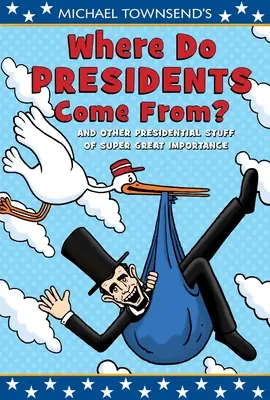 MICHAEL TOWNSEND'S

Where Do PRESIDENTS Come From?

AND OTHER PRESIDENTIAL STUFF OF SUPER GREAT IMPORTANCE